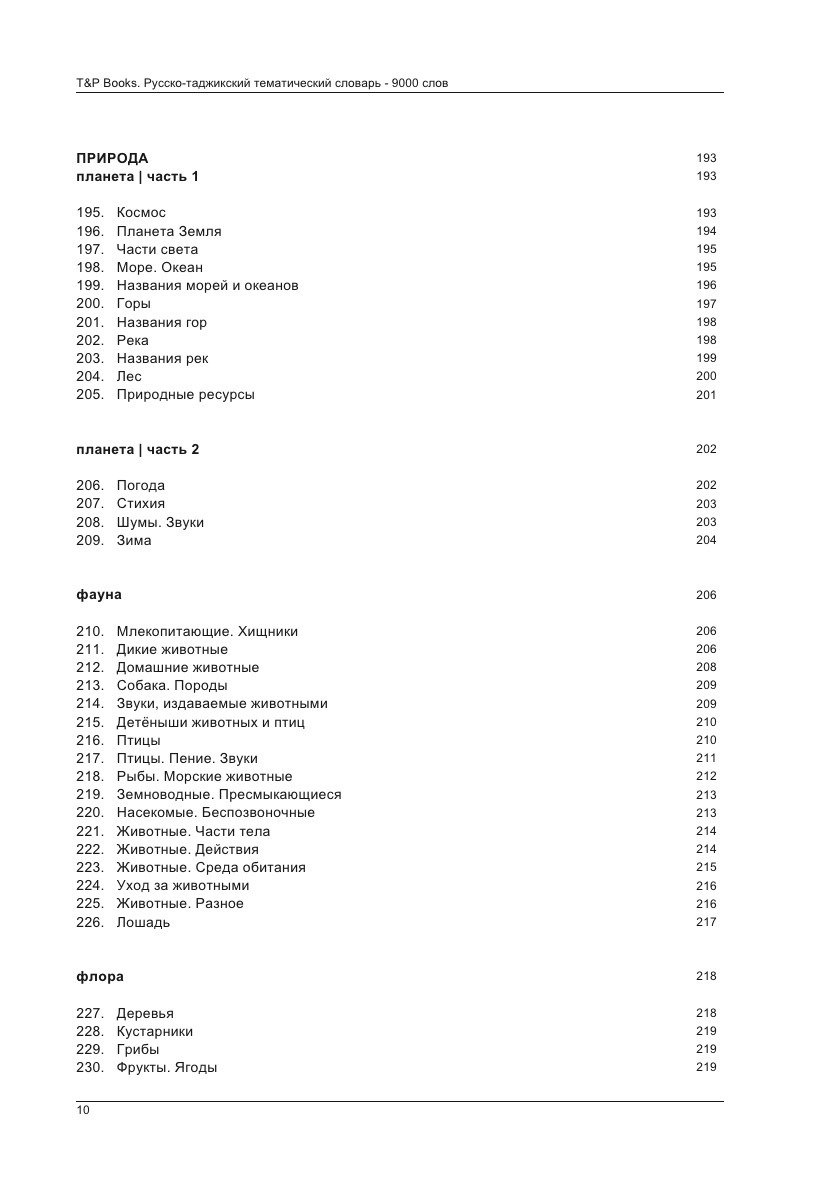 T&P Books. Русско-таджикский тематический словарь - 9000 слов

ПРИРОДА 193
планета | часть 1 193

195. Космос 193
196. Планета Земля 194
197. Части света 195
198. Море. Океан 195
199. Названия морей и океанов 196
200. Горы 197
201. Названия гор 198
202. Река 198
203. Названия рек 199
204. Лес 200
205. Природные ресурсы 201

планета | часть 2 202

206. Погода 202
207. Стихия 203
208. Шумы. Звуки 203
209. Зима 204

фауна 206

210. Млекопитающие. Хищники 206
211. Дикие животные 206
212. Домашние животные 208
213. Собака. Породы 209
214. Звуки, издаваемые животными 209
215. Детёныши животных и птиц 210
216. Птицы 210
217. Птицы. Пение. Звуки 211
218. Рыбы. Морские животные 212
219. Земноводные. Пресмыкающиеся 213
220. Насекомые. Беспозвоночные 213
221. Животные. Части тела 214
222. Животные. Действия 214
223. Животные. Среда обитания 215
224. Уход за животными 216
225. Животные. Разное 216
226. Лошадь 217

флора 218

227. Деревья 218
228. Кустарники 219
229. Грибы 219
230. Фрукты. Ягоды 219

10